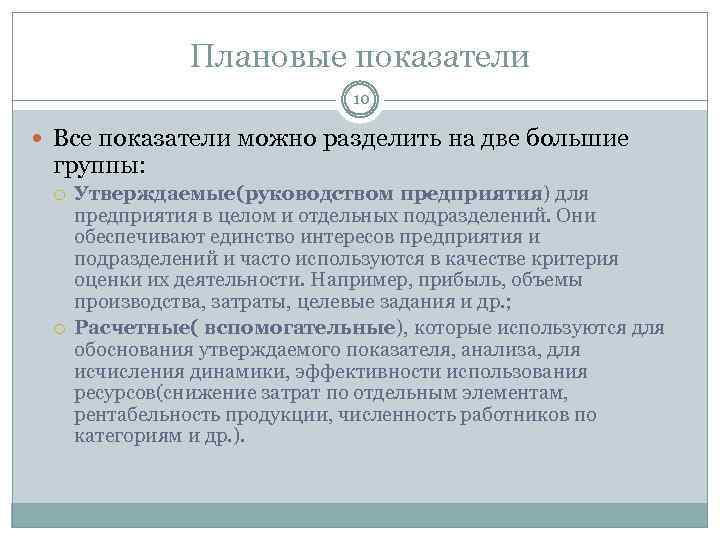 Плановые показатели

10

Все показатели можно разделить на две большие группы:

Утверждаемые(руководством предприятия) для предприятия в целом и отдельных подразделений. Они обеспечивают единство интересов предприятия и подразделений и часто используются в качестве критерия оценки их деятельности. Например, прибыль, объемы производства, затраты, целевые задания и др.;

Расчетные( вспомогательные), которые используются для обоснования утверждаемого показателя, анализа, для исчисления динамики, эффективности использования ресурсов(снижение затрат по отдельным элементам, рентабельность продукции, численность работников по категориям и др.).